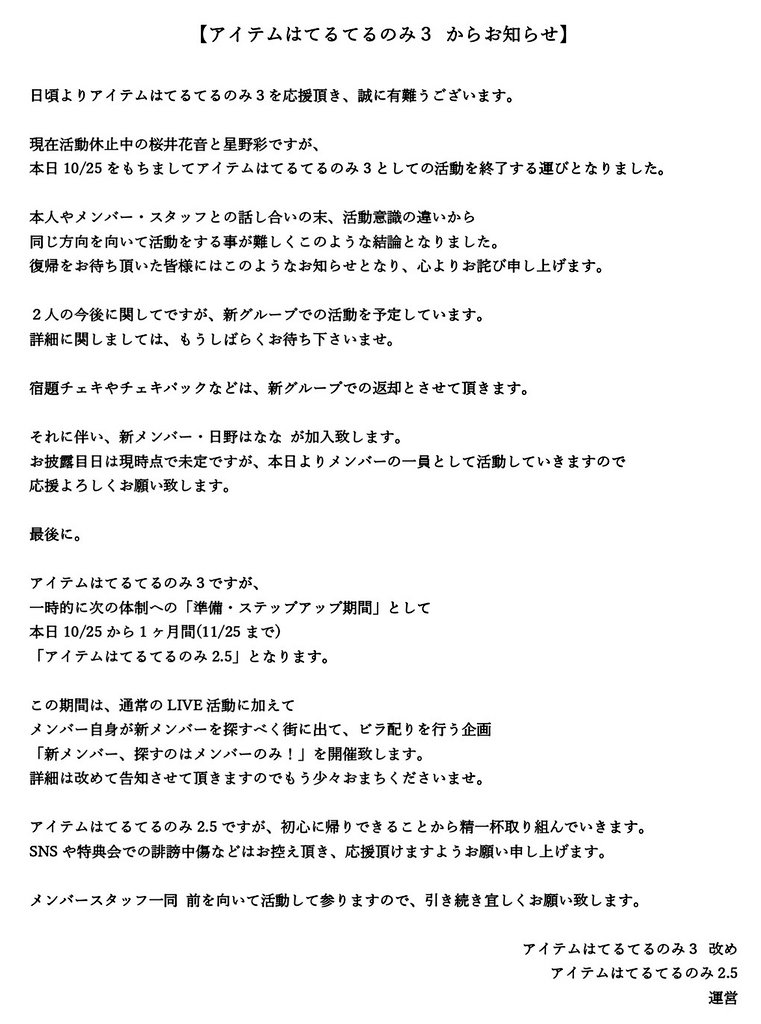 【アイテムはてるてるのみ３ からお知らせ】

日頃よりアイテムはてるてるのみ３を応援頂き、誠に有難うございます。

現在活動休止中の桜井花音と星野彩ですが、
本日 10/25 をもちましてアイテムはてるてるのみ３としての活動を終了する運びとなりました。

本人やメンバー・スタッフとの話し合いの末、活動意識の違いから
同じ方向を向いて活動をする事が難しくこのような結論となりました。
復帰をお待ち頂いた皆様にはこのようなお知らせとなり、心よりお詫び申し上げます。

２人の今後に関してですが、新グループでの活動を予定しています。
詳細に関しましては、もうしばらくお待ち下さいませ。

宿題チェキやチェキバックなどは、新グループでの返却とさせて頂きます。

それに伴い、新メンバー・日野はなな が加入致します。
お披露目日は現時点で未定ですが、本日よりメンバーの一員として活動していきますので
応援よろしくお願い致します。

最後に。

アイテムはてるてるのみ３ですが、
一時的に次の体制への「準備・ステップアップ期間」として
本日 10/25 から１ヶ月間(11/25 まで)
「アイテムはてるてるのみ 2.5」となります。

この期間は、通常の LIVE 活動に加えて
メンバー自身が新メンバーを探すべく街に出て、ビラ配りを行う企画
「新メンバー、探すのはメンバーのみ！」を開催致します。
詳細は改めて告知させて頂きますのでもう少々おまちくださいませ。

アイテムはてるてるのみ 2.5 ですが、初心に帰りできることから精一杯取り組んでいきます。
SNS や特典会での誹謗中傷などはお控え頂き、応援頂けますようお願い申し上げます。

メンバースタッフ一同 前を向いて活動して参りますので、引き続き宜しくお願い致します。

アイテムはてるてるのみ３ 改め
アイテムはてるてるのみ 2.5
運営